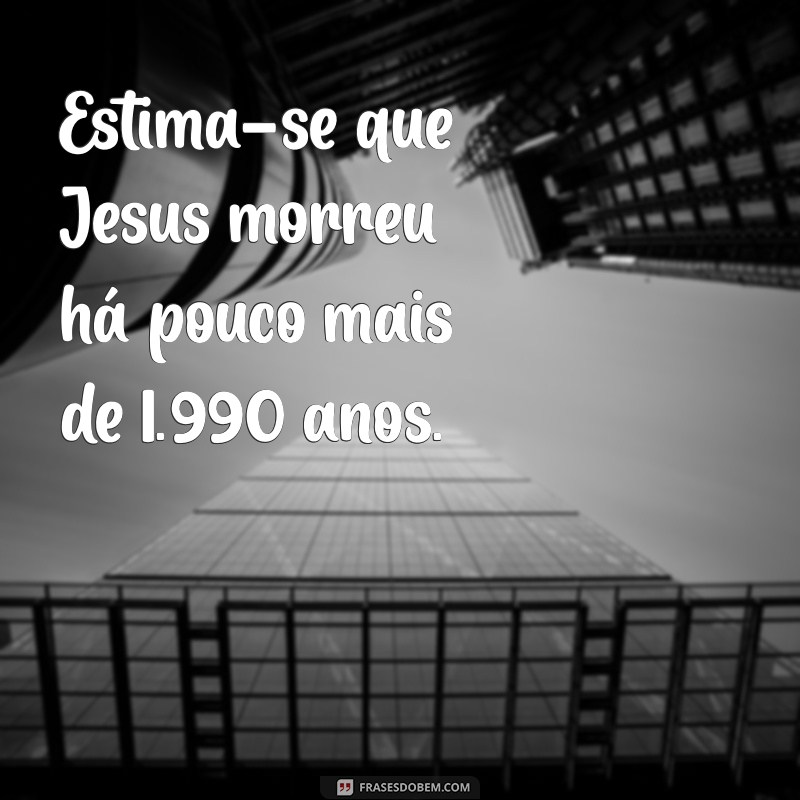 Estima-se que Jesus morreu há pouco mais de 1.990 anos.

FRASESDOBEM.COM